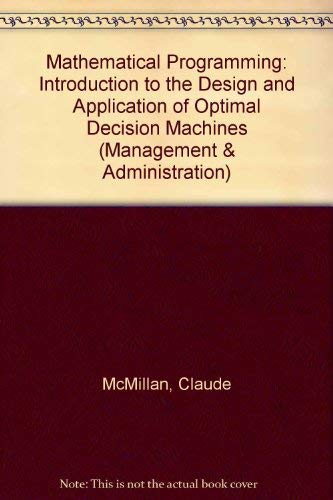 Mathematical Programming: Introduction to the Design and Application of Optimal Decision Machines (Management & Administration)

McMillan, Claude

Note: This is not the actual book cover